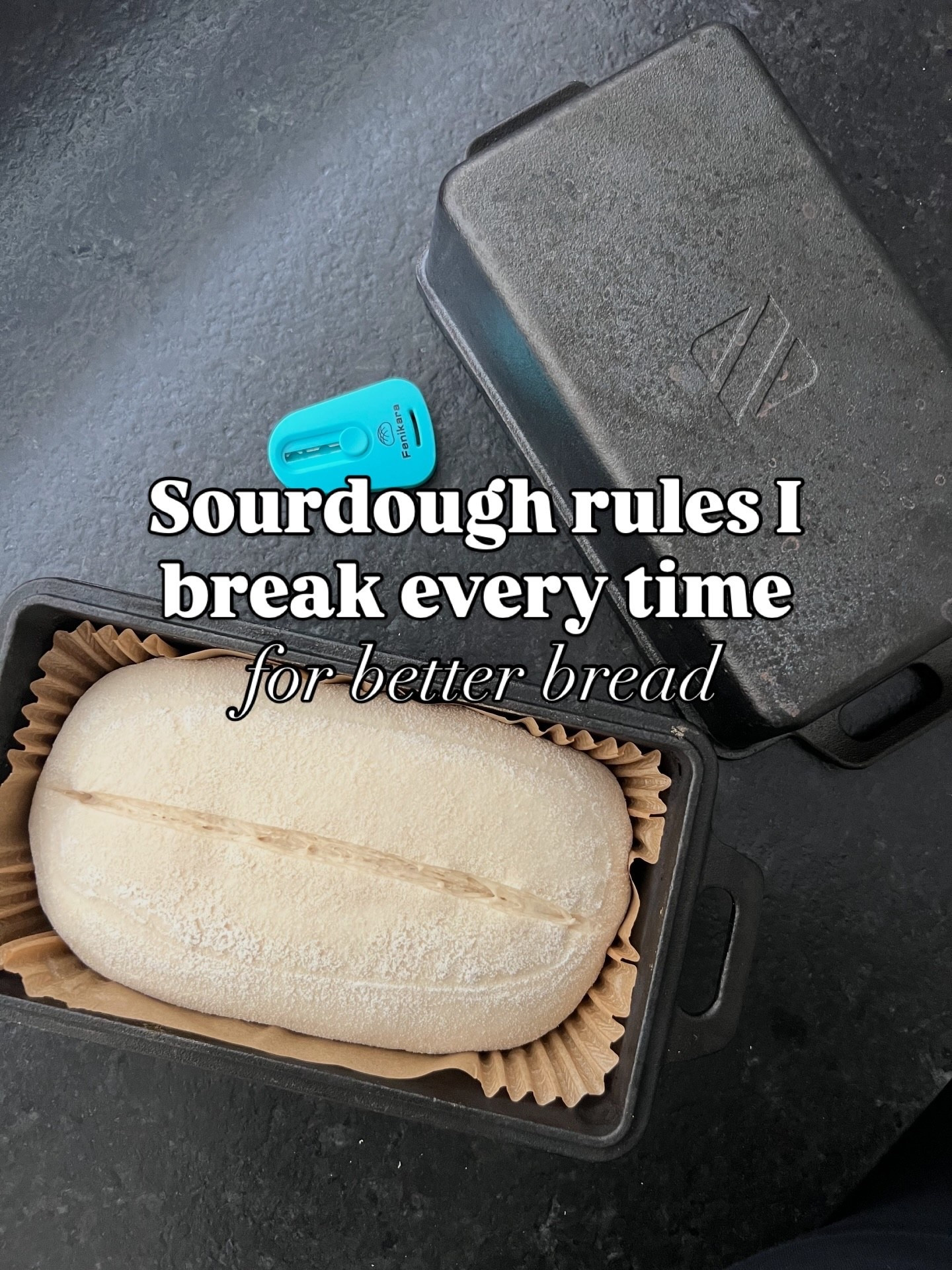 Fanikara

Sourdough rules I break every time
for better bread